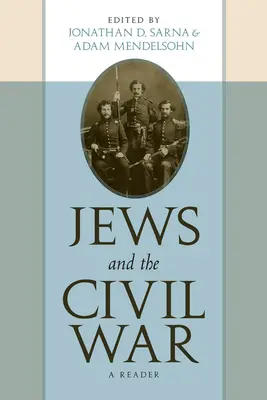 EDITED BY
JONATHAN D. SARNA &
ADAM MENDELSOHN

JEWS
and the
CIVIL
WAR

A READER